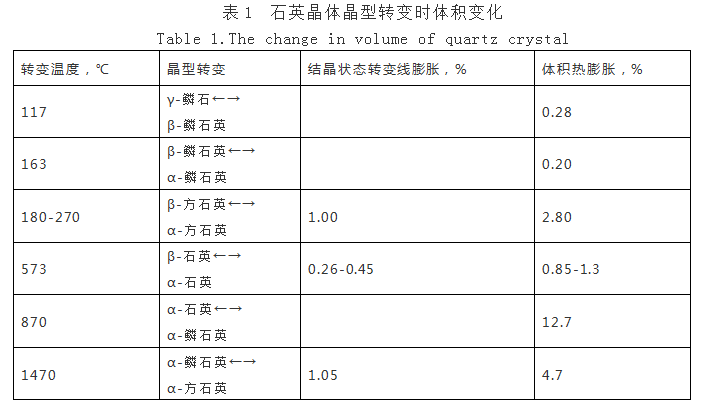 表1 石英晶体晶型转变时体积变化

Table 1.The change in volume of quartz crystal

| 转变温度，℃ | 晶型转变 | 结晶状态转变线膨胀，% | 体积热膨胀，% |
|---|---|---|---|
| 117 | γ-鳞石←→ β-鳞石英 |  | 0.28 |
| 163 | β-鳞石英←→ α-鳞石英 |  | 0.20 |
| 180-270 | β-方石英←→ α-方石英 | 1.00 | 2.80 |
| 573 | β-石英←→ α-石英 | 0.26-0.45 | 0.85-1.3 |
| 870 | α-石英←→ α-鳞石英 |  | 12.7 |
| 1470 | α-鳞石英←→ α-方石英 | 1.05 | 4.7 |